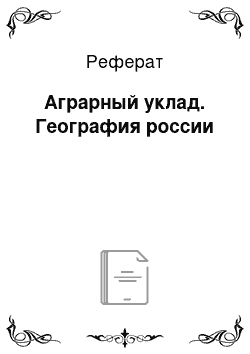 Реферат

Аграрный уклад. География россии